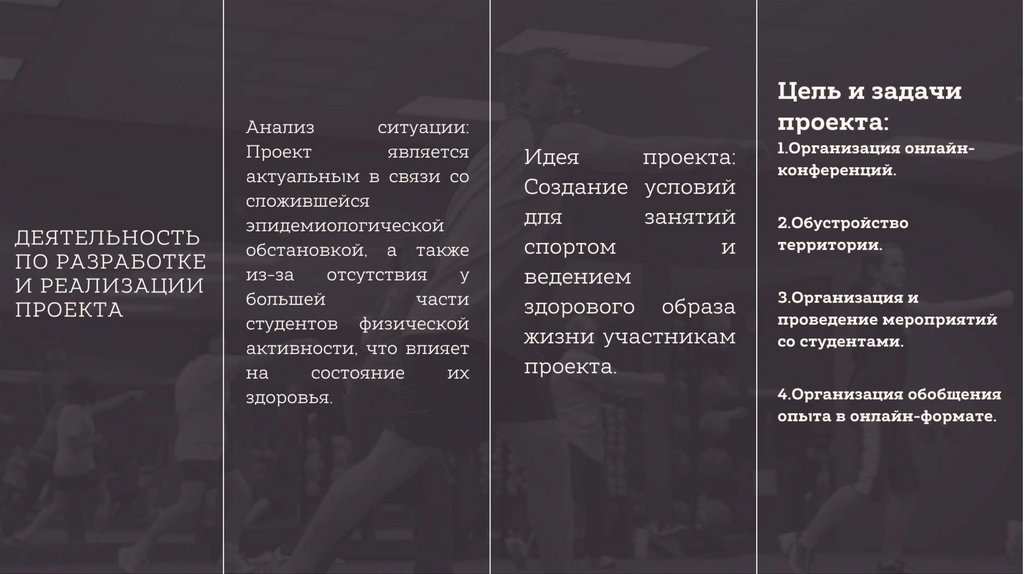 ДЕЯТЕЛЬНОСТЬ ПО РАЗРАБОТКЕ И РЕАЛИЗАЦИИ ПРОЕКТА

Анализ ситуации: Проект является актуальным в связи со сложившейся эпидемиологической обстановкой, а также из-за отсутствия у большей части студентов физической активности, что влияет на состояние их здоровья.

Идея проекта: Создание условий для занятий спортом и ведением здорового образа жизни участникам проекта.

Цель и задачи проекта:

1.Организация онлайн-конференций.

2.Обустройство территории.

3.Организация и проведение мероприятий со студентами.

4.Организация обобщения опыта в онлайн-формате.